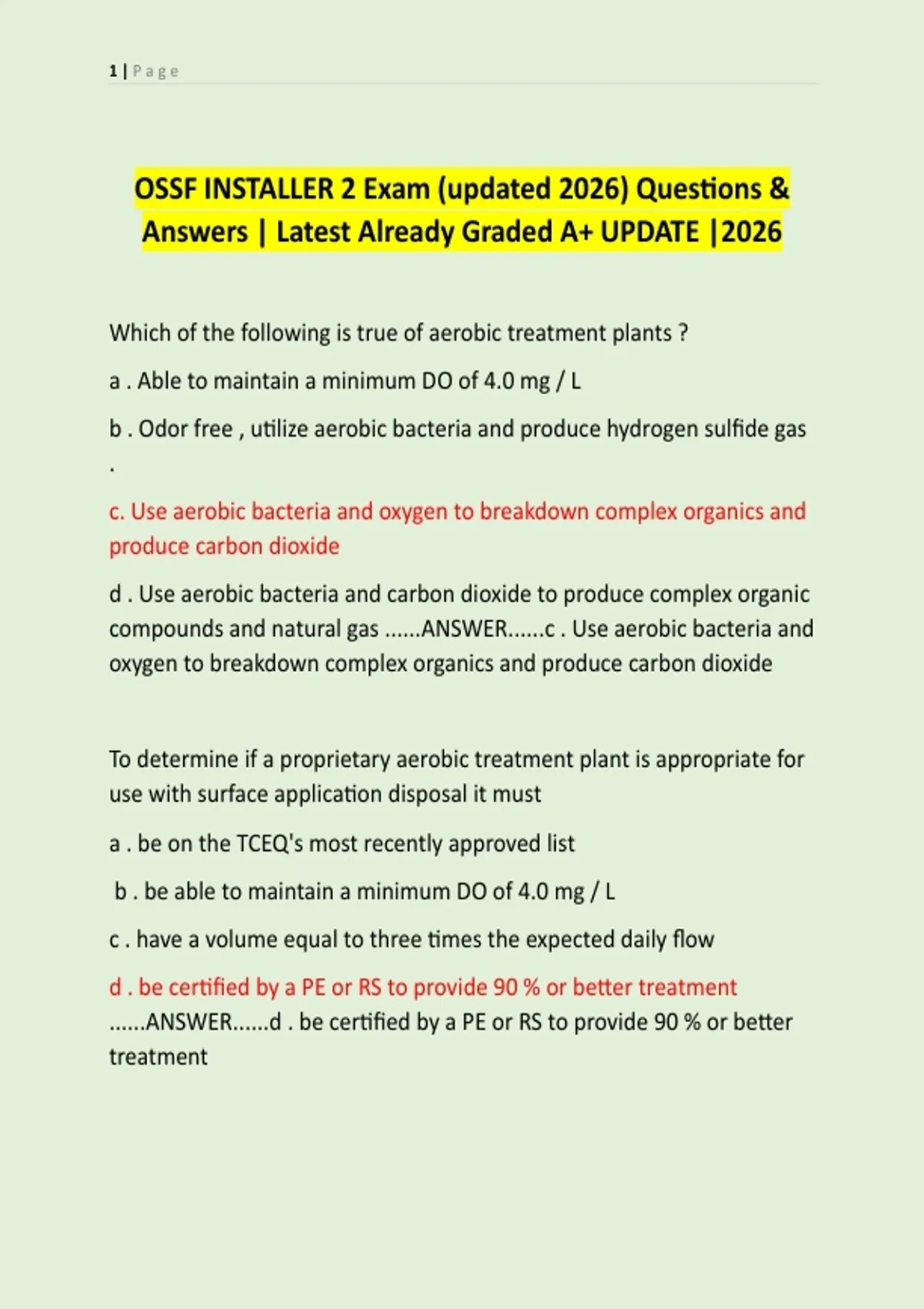 1 | Page

OSSF INSTALLER 2 Exam (updated 2026) Questions & Answers | Latest Already Graded A+ UPDATE |2026

Which of the following is true of aerobic treatment plants ?

a . Able to maintain a minimum DO of 4.0 mg / L

b . Odor free , utilize aerobic bacteria and produce hydrogen sulfide gas .

c. Use aerobic bacteria and oxygen to breakdown complex organics and produce carbon dioxide

d . Use aerobic bacteria and carbon dioxide to produce complex organic compounds and natural gas ......ANSWER......c . Use aerobic bacteria and oxygen to breakdown complex organics and produce carbon dioxide

To determine if a proprietary aerobic treatment plant is appropriate for use with surface application disposal it must

a . be on the TCEQ's most recently approved list

b . be able to maintain a minimum DO of 4.0 mg / L

c . have a volume equal to three times the expected daily flow

d . be certified by a PE or RS to provide 90 % or better treatment ......ANSWER......d . be certified by a PE or RS to provide 90 % or better treatment